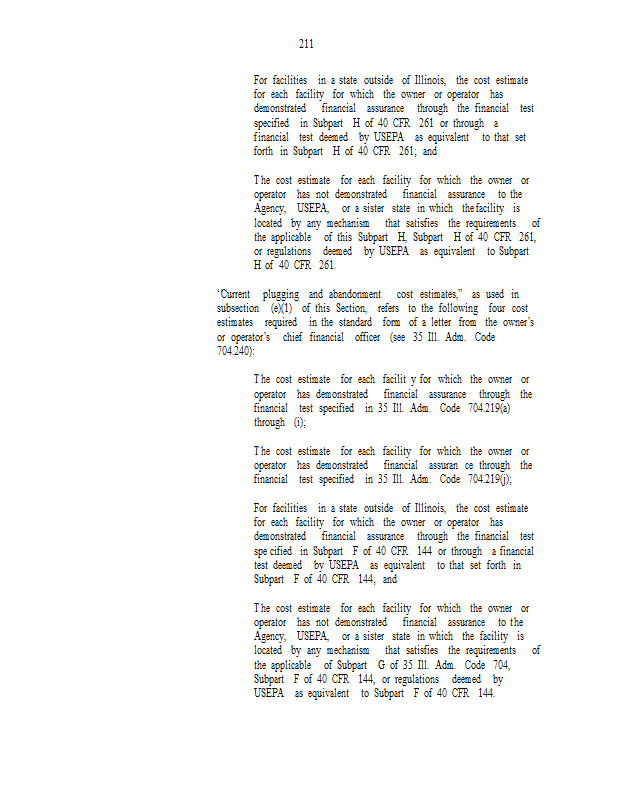 211

For facilities in a state outside of Illinois, the cost estimate for each facility for which the owner or operator has demonstrated financial assurance through the financial test specified in Subpart H of 40 CFR 261 or through a financial test deemed by USEPA as equivalent to that set forth in Subpart H of 40 CFR 261; and

The cost estimate for each facility for which the owner or operator has not demonstrated financial assurance to the Agency, USEPA, or a sister state in which the facility is located by any mechanism that satisfies the requirements of the applicable of this Subpart H, Subpart H of 40 CFR 261, or regulations deemed by USEPA as equivalent to Subpart H of 40 CFR 261.

"Current plugging and abandonment cost estimates," as used in subsection (e)(1) of this Section, refers to the following four cost estimates required in the standard form of a letter from the owner's or operator's chief financial officer (see 35 Ill. Adm. Code 704.240):

The cost estimate for each facilit y for which the owner or operator has demonstrated financial assurance through the financial test specified in 35 Ill. Adm. Code 704.219(a) through (i);

The cost estimate for each facility for which the owner or operator has demonstrated financial assuran ce through the financial test specified in 35 Ill. Adm. Code 704.219(j);

For facilities in a state outside of Illinois, the cost estimate for each facility for which the owner or operator has demonstrated financial assurance through the financial test spe cified in Subpart F of 40 CFR 144 or through a financial test deemed by USEPA as equivalent to that set forth in Subpart F of 40 CFR 144; and

The cost estimate for each facility for which the owner or operator has not demonstrated financial assurance to the Agency, USEPA, or a sister state in which the facility is located by any mechanism that satisfies the requirements of the applicable of Subpart G of 35 Ill. Adm. Code 704, Subpart F of 40 CFR 144, or regulations deemed by USEPA as equivalent to Subpart F of 40 CFR 144.